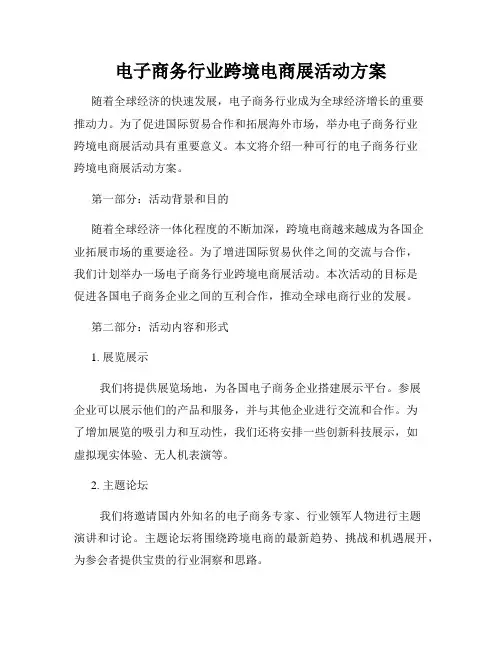 电子商务行业跨境电商展活动方案

随着全球经济的快速发展，电子商务行业成为全球经济增长的重要推动力。为了促进国际贸易合作和拓展海外市场，举办电子商务行业跨境电商展活动具有重要意义。本文将介绍一种可行的电子商务行业跨境电商展活动方案。

第一部分：活动背景和目的

随着全球经济一体化程度的不断加深，跨境电商越来越成为各国企业拓展市场的重要途径。为了增进国际贸易伙伴之间的交流与合作，我们计划举办一场电子商务行业跨境电商展活动。本次活动的目标是促进各国电子商务企业之间的互利合作，推动全球电商行业的发展。

第二部分：活动内容和形式

1. 展览展示

我们将提供展览场地，为各国电子商务企业搭建展示平台。参展企业可以展示他们的产品和服务，并与其他企业进行交流和合作。为了增加展览的吸引力和互动性，我们还将安排一些创新科技展示，如虚拟现实体验、无人机表演等。

2. 主题论坛

我们将邀请国内外知名的电子商务专家、行业领军人物进行主题演讲和讨论。主题论坛将围绕跨境电商的最新趋势、挑战和机遇展开，为参会者提供宝贵的行业洞察和思路。